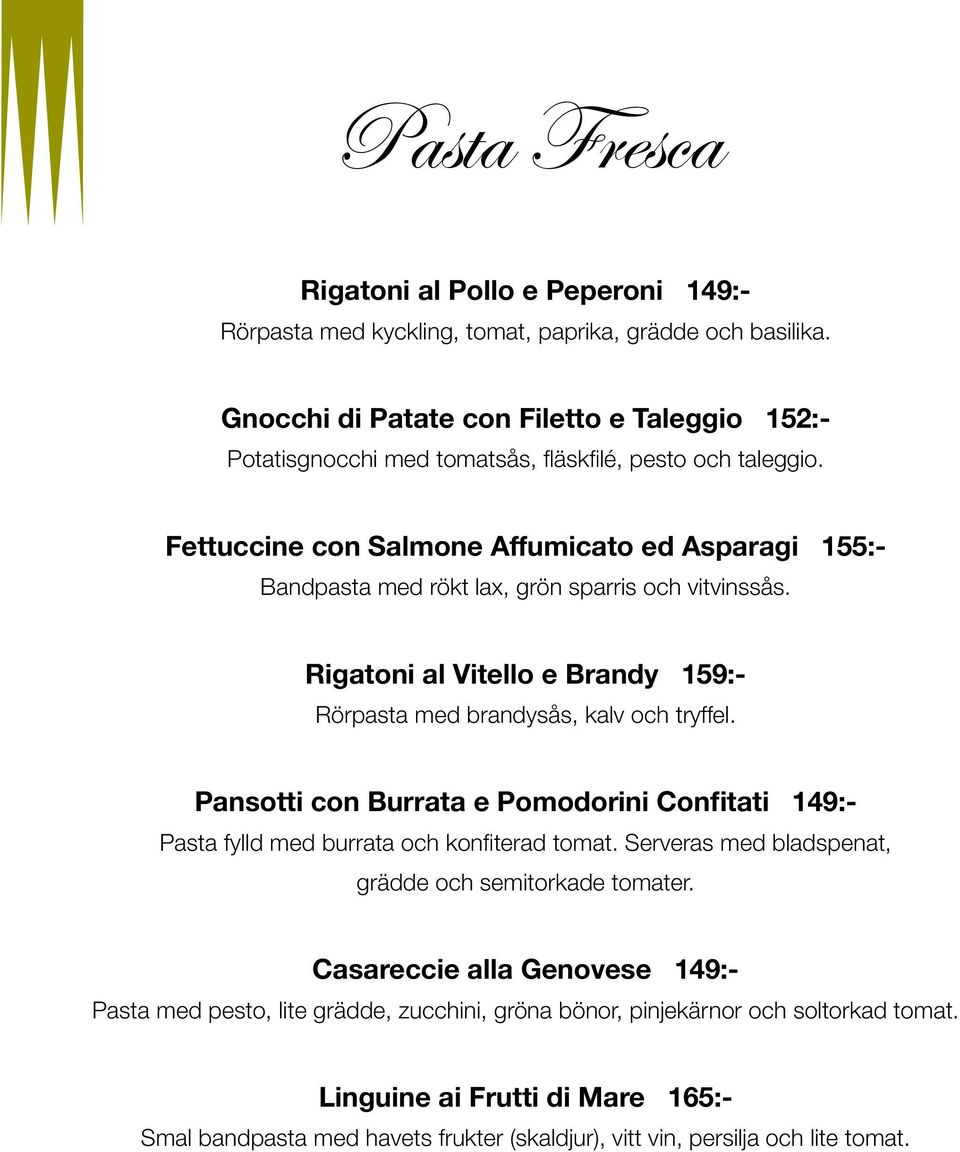 Pasta Fresca

Rigatoni al Pollo e Peperoni 149:-
Rörpasta med kyckling, tomat, paprika, grädde och basilika.

Gnocchi di Patate con Filetto e Taleggio 152:-
Potatisgnocchi med tomatsås, fläskfilé, pesto och taleggio.

Fettuccine con Salmone Affumicato ed Asparagi 155:-
Bandpasta med rökt lax, grön sparris och vitvinssås.

Rigatoni al Vitello e Brandy 159:-
Rörpasta med brandysås, kalv och tryffel.

Pansotti con Burrata e Pomodorini Confitati 149:-
Pasta fylld med burrata och konfiterad tomat. Serveras med bladspenat, grädde och semitorkade tomater.

Casareccie alla Genovese 149:-
Pasta med pesto, lite grädde, zucchini, gröna bönor, pinjekärnor och soltorkad tomat.

Linguine ai Frutti di Mare 165:-
Smal bandpasta med havets frukter (skaldjur), vitt vin, persilja och lite tomat.